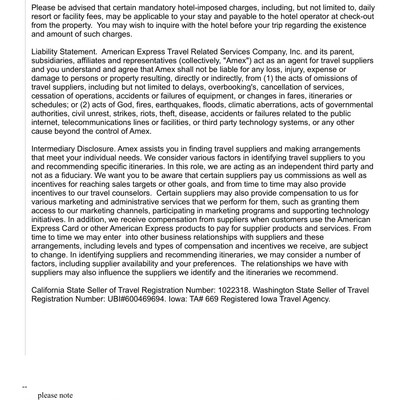 Please be advised that certain mandatory hotel-imposed charges, including, but not limited to, daily resort or facility fees, may be applicable to your stay and payable to the hotel operator at check-out from the property. You may wish to inquire with the hotel before your trip regarding the existence and amount of such charges.

Liability Statement. American Express Travel Related Services Company, Inc. and its parent, subsidiaries, affiliates and representatives (collectively, "Amex") act as an agent for travel suppliers and you understand and agree that Amex shall not be liable for any loss, injury, expense or damage to persons or property resulting, directly or indirectly, from (1) the acts of omissions of travel suppliers, including but not limited to delays, overbooking's, cancellation of services, cessation of operations, accidents or failures of equipment, or changes in fares, itineraries or schedules; or (2) acts of God, fires, earthquakes, floods, climatic aberrations, acts of governmental authorities, civil unrest, strikes, riots, theft, disease, accidents or failures related to the public internet, telecommunications lines or facilities, or third party technology systems, or any other cause beyond the control of Amex.

Intermediary Disclosure. Amex assists you in finding travel suppliers and making arrangements that meet your individual needs. We consider various factors in identifying travel suppliers to you and recommending specific itineraries. In this role, we are acting as an independent third party and not as a fiduciary. We want you to be aware that certain suppliers pay us commissions as well as incentives for reaching sales targets or other goals, and from time to time may also provide incentives to our travel counselors. Certain suppliers may also provide compensation to us for various marketing and administrative services that we perform for them, such as granting them access to our marketing channels, participating in marketing programs and supporting technology initiatives. In addition, we receive compensation from suppliers when customers use the American Express Card or other American Express products to pay for supplier products and services. From time to time we may enter into other business relationships with suppliers and these arrangements, including levels and types of compensation and incentives we receive, are subject to change. In identifying suppliers and recommending itineraries, we may consider a number of factors, including supplier availability and your preferences. The relationships we have with suppliers may also influence the suppliers we identify and the itineraries we recommend.

California State Seller of Travel Registration Number: 1022318. Washington State Seller of Travel Registration Number: UBI#600469694. Iowa: TA# 669 Registered Iowa Travel Agency.

--
please note